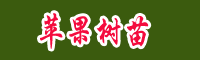 苹果树苗